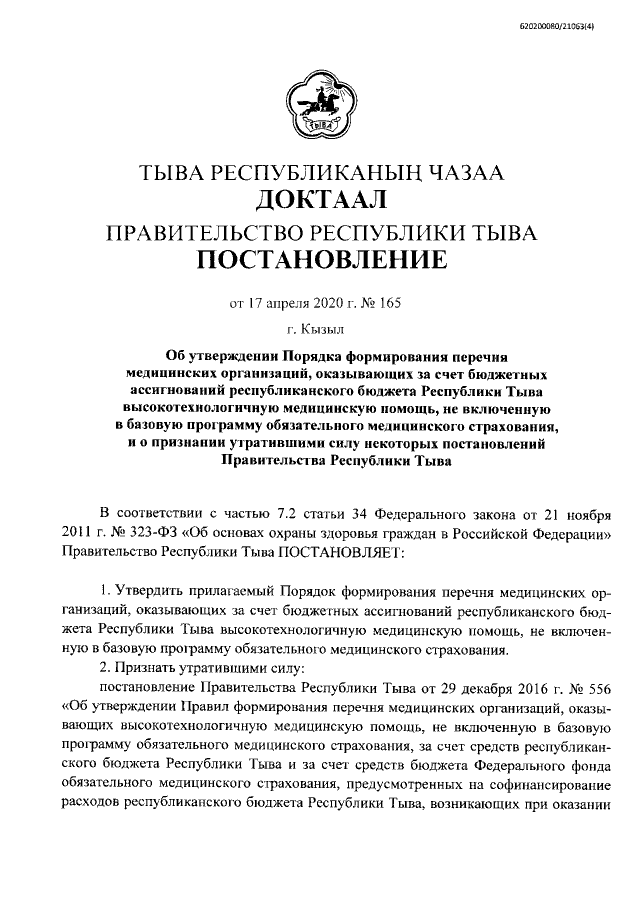 620200080/21063(4)

ТЫВА

ТЫВА РЕСПУБЛИКАНЫҢ ЧАЗАА
ДОКТААЛ
ПРАВИТЕЛЬСТВО РЕСПУБЛИКИ ТЫВА
ПОСТАНОВЛЕНИЕ

от 17 апреля 2020 г. № 165

г. Кызыл

Об утверждении Порядка формирования перечня медицинских организаций, оказывающих за счет бюджетных ассигнований республиканского бюджета Республики Тыва высокотехнологичную медицинскую помощь, не включенную в базовую программу обязательного медицинского страхования, и о признании утратившими силу некоторых постановлений Правительства Республики Тыва

В соответствии с частью 7.2 статьи 34 Федерального закона от 21 ноября 2011 г. № 323-ФЗ «Об основах охраны здоровья граждан в Российской Федерации» Правительство Республики Тыва ПОСТАНОВЛЯЕТ:

1. Утвердить прилагаемый Порядок формирования перечня медицинских организаций, оказывающих за счет бюджетных ассигнований республиканского бюджета Республики Тыва высокотехнологичную медицинскую помощь, не включенную в базовую программу обязательного медицинского страхования.

2. Признать утратившими силу:

постановление Правительства Республики Тыва от 29 декабря 2016 г. № 556 «Об утверждении Правил формирования перечня медицинских организаций, оказывающих высокотехнологичную медицинскую помощь, не включенную в базовую программу обязательного медицинского страхования, за счет средств республиканского бюджета Республики Тыва и за счет средств бюджета Федерального фонда обязательного медицинского страхования, предусмотренных на софинансирование расходов республиканского бюджета Республики Тыва, возникающих при оказании